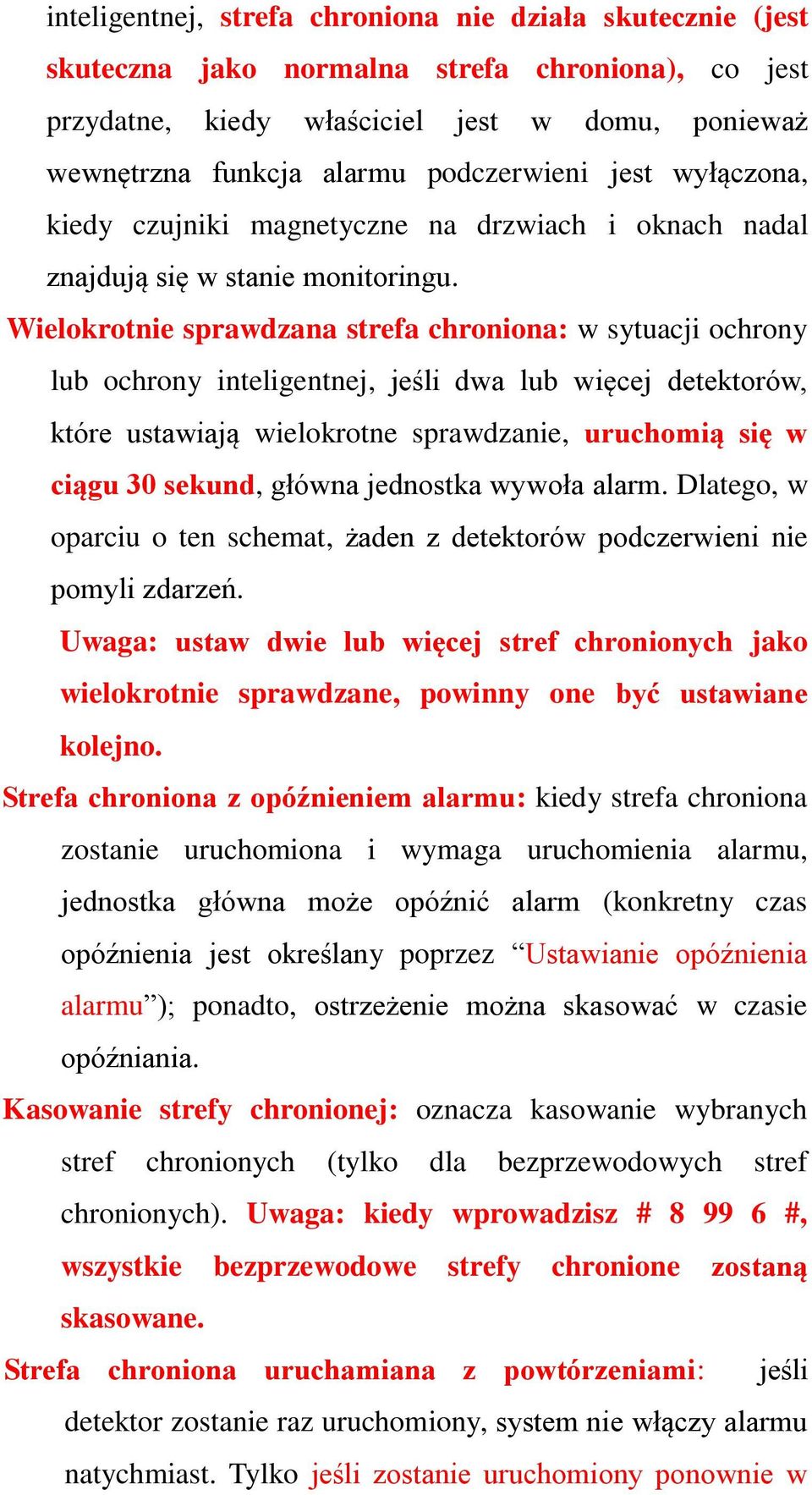 inteligentnej, strefa chroniona nie działa skutecznie (jest skuteczna jako normalna strefa chroniona), co jest przydatne, kiedy właściciel jest w domu, ponieważ wewnętrzna funkcja alarmu podczerwieni jest wyłączona, kiedy czujniki magnetyczne na drzwiach i oknach nadal znajdują się w stanie monitoringu.

Wielokrotnie sprawdzana strefa chroniona: w sytuacji ochrony lub ochrony inteligentnej, jeśli dwa lub więcej detektorów, które ustawiają wielokrotne sprawdzanie, uruchomią się w ciągu 30 sekund, główna jednostka wywoła alarm. Dlatego, w oparciu o ten schemat, żaden z detektorów podczerwieni nie pomyli zdarzeń.

Uwaga: ustaw dwie lub więcej stref chronionych jako wielokrotnie sprawdzane, powinny one być ustawiane kolejno.

Strefa chroniona z opóźnieniem alarmu: kiedy strefa chroniona zostanie uruchomiona i wymaga uruchomienia alarmu, jednostka główna może opóźnić alarm (konkretny czas opóźnienia jest określany poprzez “Ustawianie opóźnienia alarmu”); ponadto, ostrzeżenie można skasować w czasie opóźniania.

Kasowanie strefy chronionej: oznacza kasowanie wybranych stref chronionych (tylko dla bezprzewodowych stref chronionych). Uwaga: kiedy wprowadzisz # 8 99 6 #, wszystkie bezprzewodowe strefy chronione zostaną skasowane.

Strefa chroniona uruchamiana z powtórzeniami: jeśli detektor zostanie raz uruchomiony, system nie włączy alarmu natychmiast. Tylko jeśli zostanie uruchomiony ponownie w